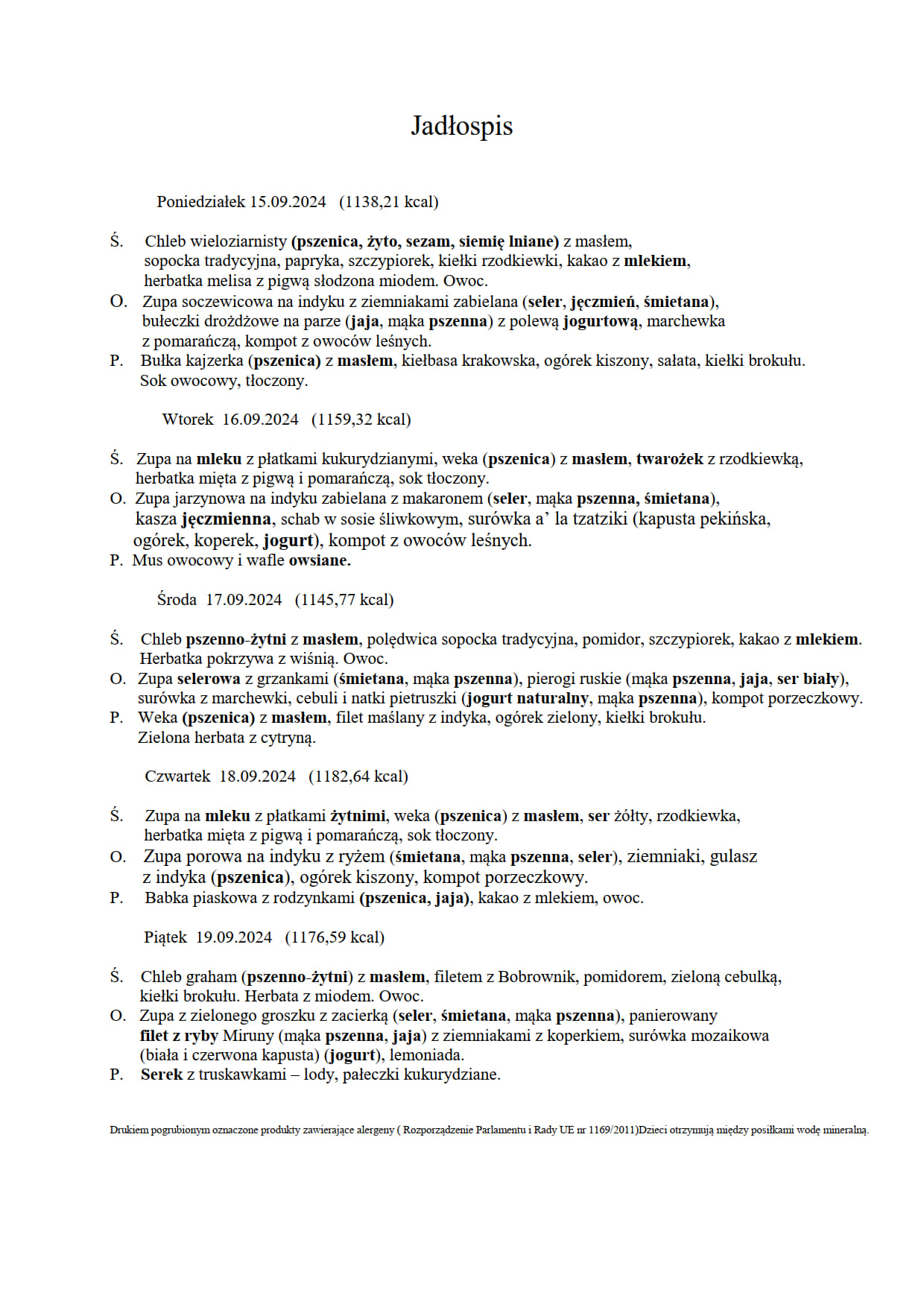 Jadłospis

Poniedziałek 15.09.2024 (1138,21 kcal)

Ś. Chleb wieloziarnisty (pszenica, żyto, sezam, siemię lniane) z masłem, sopocka tradycyjna, papryka, szczypiorek, kiełki rzodkiewki, kakao z mlekiem, herbatka melisa z pigwą słodzona miodem. Owoc.
O. Zupa soczewicowa na indyku z ziemniakami zabielana (seler, jęczmień, śmietana), bułeczki drożdżowe na parze (jaja, mąka pszenna) z polewą jogurtową, marchewka z pomarańczą, kompot z owoców leśnych.
P. Bułka kajzerka (pszenica) z masłem, kiełbasa krakowska, ogórek kiszony, sałata, kiełki brokułu. Sok owocowy, tłoczony.

Wtorek 16.09.2024 (1159,32 kcal)

Ś. Zupa na mleku z płatkami kukurydzianymi, weka (pszenica) z masłem, twarożek z rzodkiewką, herbatka mięta z pigwą i pomarańczą, sok tłoczony.
O. Zupa jarzynowa na indyku zabielana z makaronem (seler, mąka pszenna, śmietana), kasza jęczmienna, schab w sosie śliwkowym, surówka a' la tzatziki (kapusta pekińska, ogórek, koperek, jogurt), kompot z owoców leśnych.
P. Mus owocowy i wafle owsiane.

Środa 17.09.2024 (1145,77 kcal)

Ś. Chleb pszenno-żytni z masłem, polędwica sopocka tradycyjna, pomidor, szczypiorek, kakao z mlekiem. Herbatka pokrzywa z wiśnią. Owoc.
O. Zupa selerowa z grzankami (śmietana, mąka pszenna), pierogi ruskie (mąka pszenna, jaja, ser biały), surówka z marchewki, cebuli i natki pietruszki (jogurt naturalny, mąka pszenna), kompot porzeczkowy.
P. Weka (pszenica) z masłem, filet maślany z indyka, ogórek zielony, kiełki brokułu. Zielona herbata z cytryną.

Czwartek 18.09.2024 (1182,64 kcal)

Ś. Zupa na mleku z płatkami żytnimi, weka (pszenica) z masłem, ser żółty, rzodkiewka, herbatka mięta z pigwą i pomarańczą, sok tłoczony.
O. Zupa porowa na indyku z ryżem (śmietana, mąka pszenna, seler), ziemniaki, gulasz z indyka (pszenica), ogórek kiszony, kompot porzeczkowy.
P. Babka piaskowa z rodzynkami (pszenica, jaja), kakao z mlekiem, owoc.

Piątek 19.09.2024 (1176,59 kcal)

Ś. Chleb graham (pszenno-żytni) z masłem, filetem z Bobrownik, pomidorem, zieloną cebulką, kiełki brokułu. Herbata z miodem. Owoc.
O. Zupa z zielonego groszku z zacierką (seler, śmietana, mąka pszenna), panierowany filet z ryby Miruny (mąka pszenna, jaja) z ziemniakami z koperkiem, surówka mozaikowa (biała i czerwona kapusta) (jogurt), lemoniada.
P. Serek z truskawkami – lody, pałeczki kukurydziane.

Drukiem pogrubionym oznaczone produkty zawierające alergeny ( Rozporządzenie Parlamentu i Rady UE nr 1169/2011)Dzieci otrzymują między posiłkami wodę mineralną.